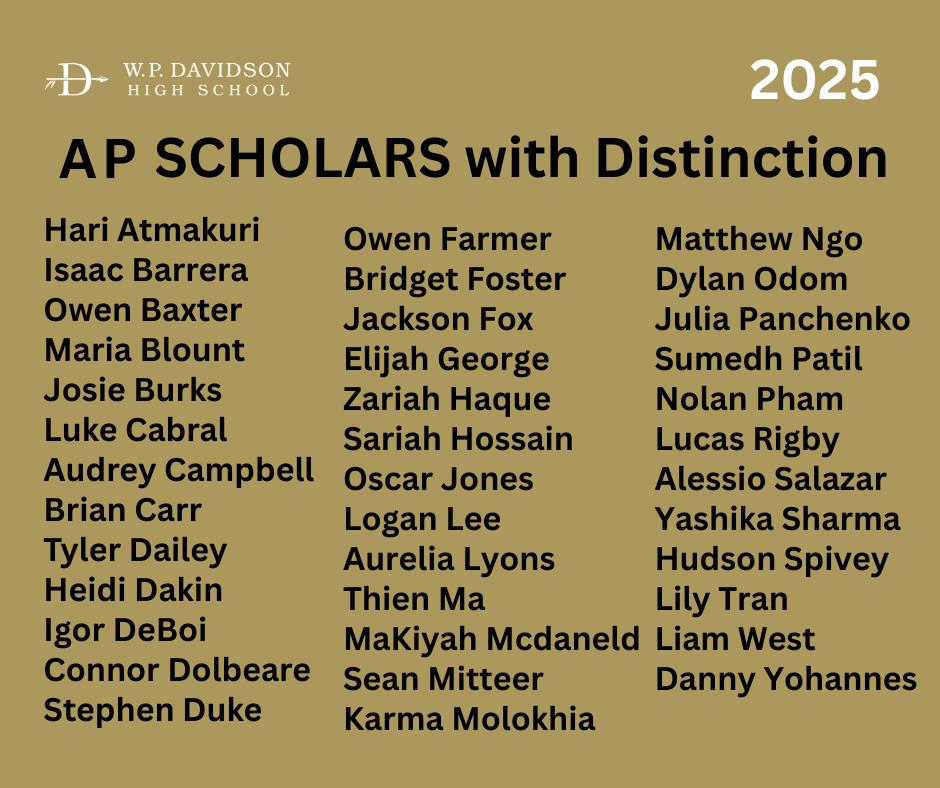 W.P. DAVIDSON
HIGH SCHOOL

2025

AP SCHOLARS with Distinction

Hari Atmakuri
Isaac Barrera
Owen Baxter
Maria Blount
Josie Burks
Luke Cabral
Audrey Campbell
Brian Carr
Tyler Dailey
Heidi Dakin
Igor DeBoi
Connor Dolbeare
Stephen Duke

Owen Farmer
Bridget Foster
Jackson Fox
Elijah George
Zariah Haque
Sariah Hossain
Oscar Jones
Logan Lee
Aurelia Lyons
Thien Ma
MaKiyah Mcdaneld
Sean Mitteer
Karma Molokhia

Matthew Ngo
Dylan Odom
Julia Panchenko
Sumedh Patil
Nolan Pham
Lucas Rigby
Alessio Salazar
Yashika Sharma
Hudson Spivey
Lily Tran
Liam West
Danny Yohannes